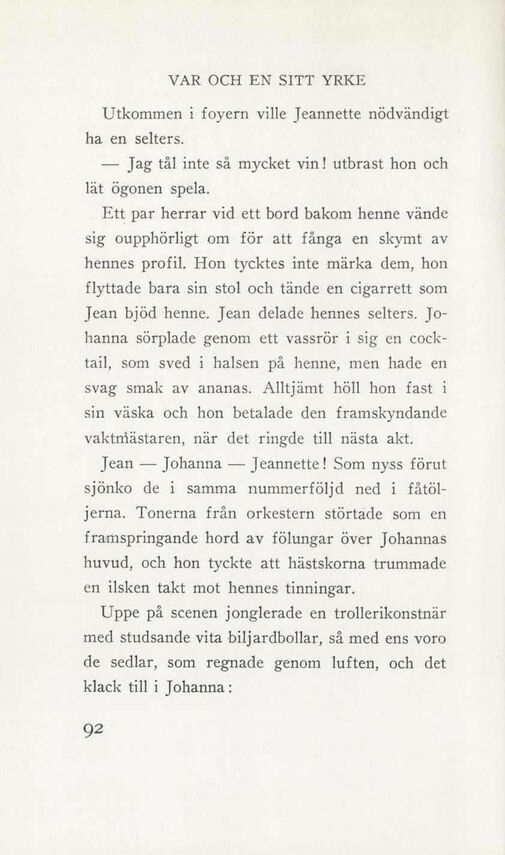 VAR OCH EN SITT YRKE

Utkommen i foyern ville Jeannette nödvändigt ha en selters.

— Jag tål inte så mycket vin! utbrast hon och lät ögonen spela.

Ett par herrar vid ett bord bakom henne vände sig oupphörligt om för att fånga en skymt av hennes profil. Hon tycktes inte märka dem, hon flyttade bara sin stol och tände en cigarrett som Jean bjöd henne. Jean delade hennes selters. Johanna sörplade genom ett vassrör i sig en cocktail, som sved i halsen på henne, men hade en svag smak av ananas. Alltjämt höll hon fast i sin väska och hon betalade den framskyndande vaktmästaren, när det ringde till nästa akt.

Jean — Johanna — Jeannette! Som nyss förut sjönko de i samma nummerföljd ned i fåtöljerna. Tonerna från orkestern störtade som en framspringande hord av fölungar över Johannas huvud, och hon tyckte att hästskorna trummade en ilsken takt mot hennes tinningar.

Uppe på scenen jonglerade en trollerikonstnär med studsande vita biljardbollar, så med ens voro de sedlar, som regnade genom luften, och det klack till i Johanna:

92